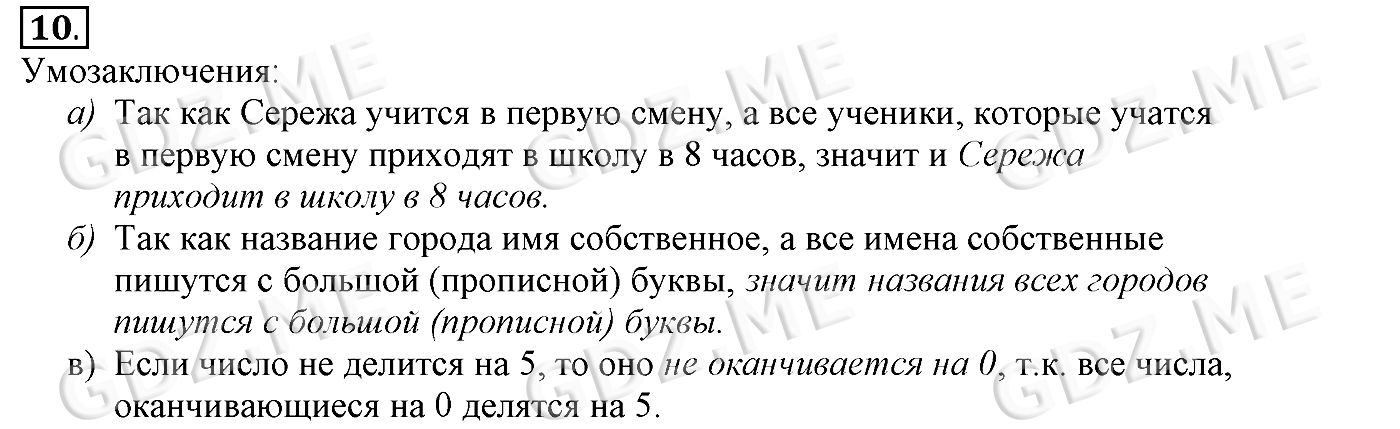 10.

Умозаключения:

а) Так как Сережа учится в первую смену, а все ученики, которые учатся в первую смену приходят в школу в 8 часов, значит и Сережа приходит в школу в 8 часов.

б) Так как название города имя собственное, а все имена собственные пишутся с большой (прописной) буквы, значит названия всех городов пишутся с большой (прописной) буквы.

в) Если число не делится на 5, то оно не оканчивается на 0, т.к. все числа, оканчивающиеся на 0 делятся на 5.

GDZ.ME